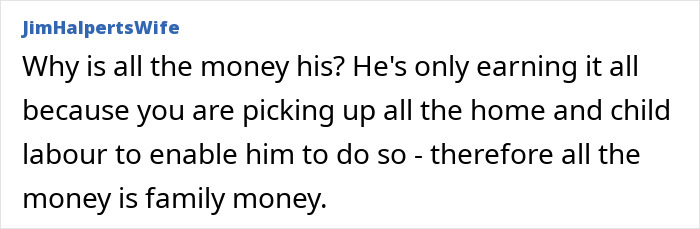 JimHalpertsWife

Why is all the money his? He's only earning it all because you are picking up all the home and child labour to enable him to do so - therefore all the money is family money.